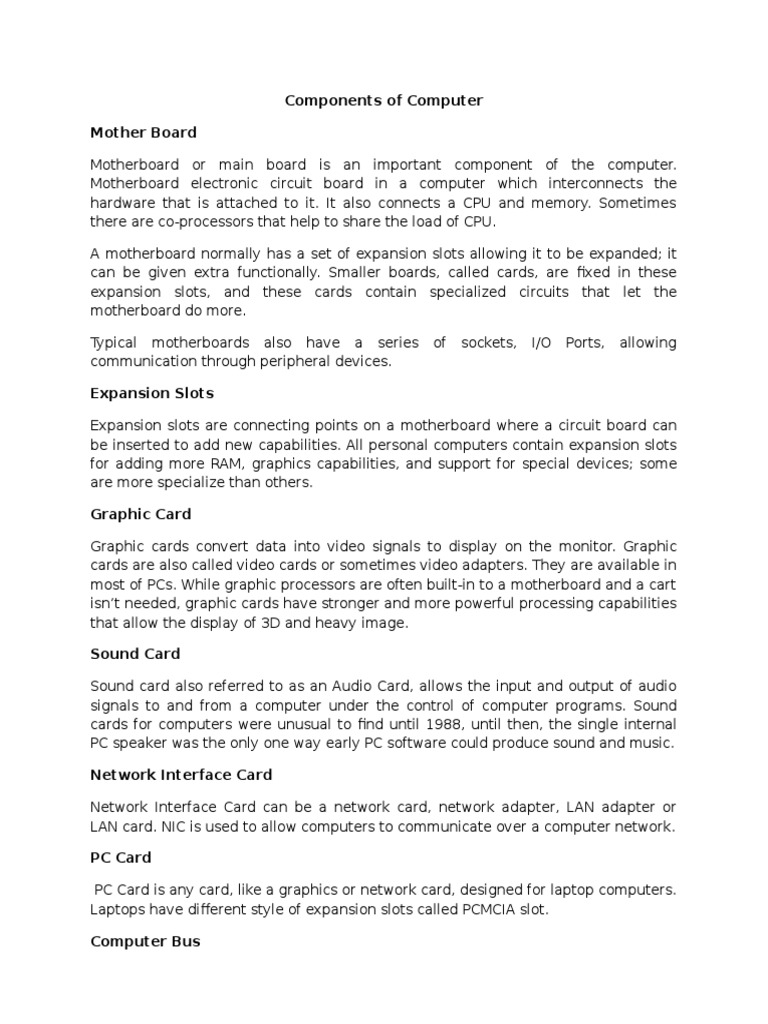 Components of Computer

Mother Board

Motherboard or main board is an important component of the computer. Motherboard electronic circuit board in a computer which interconnects the hardware that is attached to it. It also connects a CPU and memory. Sometimes there are co-processors that help to share the load of CPU.

A motherboard normally has a set of expansion slots allowing it to be expanded; it can be given extra functionally. Smaller boards, called cards, are fixed in these expansion slots, and these cards contain specialized circuits that let the motherboard do more.

Typical motherboards also have a series of sockets, I/O Ports, allowing communication through peripheral devices.

Expansion Slots

Expansion slots are connecting points on a motherboard where a circuit board can be inserted to add new capabilities. All personal computers contain expansion slots for adding more RAM, graphics capabilities, and support for special devices; some are more specialize than others.

Graphic Card

Graphic cards convert data into video signals to display on the monitor. Graphic cards are also called video cards or sometimes video adapters. They are available in most of PCs. While graphic processors are often built-in to a motherboard and a cart isn't needed, graphic cards have stronger and more powerful processing capabilities that allow the display of 3D and heavy image.

Sound Card

Sound card also referred to as an Audio Card, allows the input and output of audio signals to and from a computer under the control of computer programs. Sound cards for computers were unusual to find until 1988, until then, the single internal PC speaker was the only one way early PC software could produce sound and music.

Network Interface Card

Network Interface Card can be a network card, network adapter, LAN adapter or LAN card. NIC is used to allow computers to communicate over a computer network.

PC Card

PC Card is any card, like a graphics or network card, designed for laptop computers. Laptops have different style of expansion slots called PCMCIA slot.

Computer Bus